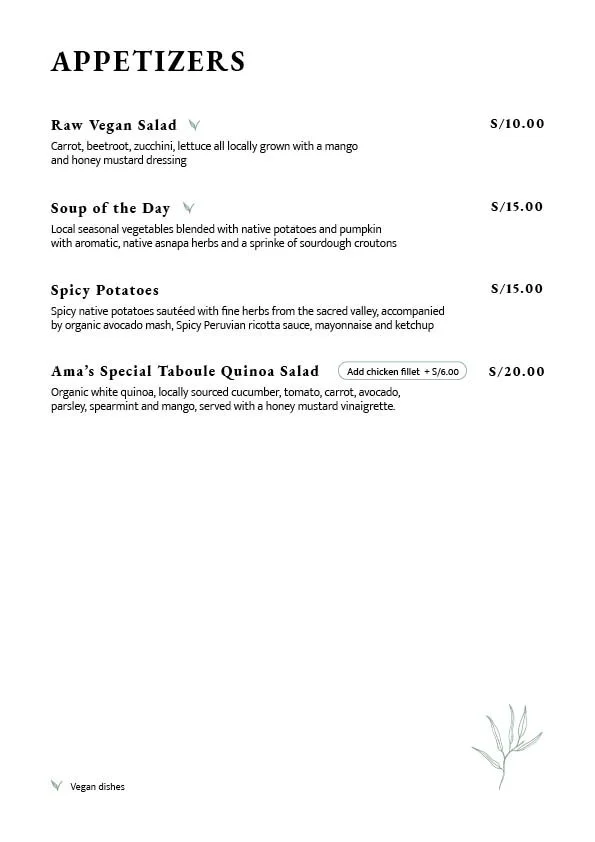 APPETIZERS

Raw Vegan Salad S/10.00
Carrot, beetroot, zucchini, lettuce all locally grown with a mango and honey mustard dressing

Soup of the Day S/15.00
Local seasonal vegetables blended with native potatoes and pumpkin with aromatic, native asnapa herbs and a sprinke of sourdough croutons

Spicy Potatoes S/15.00
Spicy native potatoes sautéed with fine herbs from the sacred valley, accompanied by organic avocado mash, Spicy Peruvian ricotta sauce, mayonnaise and ketchup

Ama's Special Taboule Quinoa Salad Add chicken fillet + S/6.00 S/20.00
Organic white quinoa, locally sourced cucumber, tomato, carrot, avocado, parsley, spearmint and mango, served with a honey mustard vinaigrette.

Vegan dishes